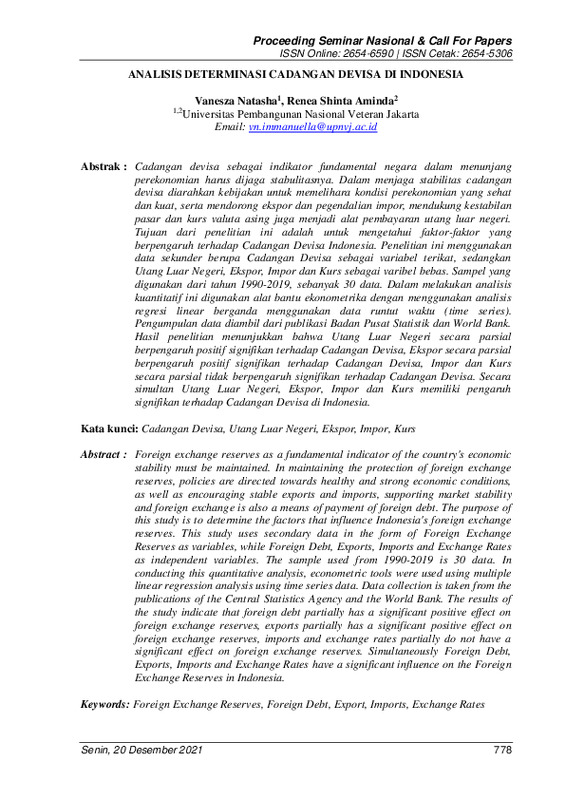 Proceeding Seminar Nasional & Call For Papers
ISSN Online: 2654-6590 | ISSN Cetak: 2654-5306

ANALISIS DETERMINASI CADANGAN DEVISA DI INDONESIA

Vanesza Natasha$^1$, Renea Shinta Aminda$^2$
$^{1,2}$Universitas Pembangunan Nasional Veteran Jakarta
Email: vn.immanuella@upnvj.ac.id

Abstrak : Cadangan devisa sebagai indikator fundamental negara dalam menunjang perekonomian harus dijaga stabulitasnya. Dalam menjaga stabilitas cadangan devisa diarahkan kebijakan untuk memelihara kondisi perekonomian yang sehat dan kuat, serta mendorong ekspor dan pegendalian impor, mendukung kestabilan pasar dan kurs valuta asing juga menjadi alat pembayaran utang luar negeri. Tujuan dari penelitian ini adalah untuk mengetahui faktor-faktor yang berpengaruh terhadap Cadangan Devisa Indonesia. Penelitian ini menggunakan data sekunder berupa Cadangan Devisa sebagai variabel terikat, sedangkan Utang Luar Negeri, Ekspor, Impor dan Kurs sebagai varibel bebas. Sampel yang digunakan dari tahun 1990-2019, sebanyak 30 data. Dalam melakukan analisis kuantitatif ini digunakan alat bantu ekonometrika dengan menggunakan analisis regresi linear berganda menggunakan data runtut waktu (time series). Pengumpulan data diambil dari publikasi Badan Pusat Statistik dan World Bank. Hasil penelitian menunjukkan bahwa Utang Luar Negeri secara parsial berpengaruh positif signifikan terhadap Cadangan Devisa, Ekspor secara parsial berpengaruh positif signifikan terhadap Cadangan Devisa, Impor dan Kurs secara parsial tidak berpengaruh signifikan terhadap Cadangan Devisa. Secara simultan Utang Luar Negeri, Ekspor, Impor dan Kurs memiliki pengaruh signifikan terhadap Cadangan Devisa di Indonesia.

Kata kunci: Cadangan Devisa, Utang Luar Negeri, Ekspor, Impor, Kurs

Abstract : Foreign exchange reserves as a fundamental indicator of the country's economic stability must be maintained. In maintaining the protection of foreign exchange reserves, policies are directed towards healthy and strong economic conditions, as well as encouraging stable exports and imports, supporting market stability and foreign exchange is also a means of payment of foreign debt. The purpose of this study is to determine the factors that influence Indonesia's foreign exchange reserves. This study uses secondary data in the form of Foreign Exchange Reserves as variables, while Foreign Debt, Exports, Imports and Exchange Rates as independent variables. The sample used from 1990-2019 is 30 data. In conducting this quantitative analysis, econometric tools were used using multiple linear regression analysis using time series data. Data collection is taken from the publications of the Central Statistics Agency and the World Bank. The results of the study indicate that foreign debt partially has a significant positive effect on foreign exchange reserves, exports partially has a significant positive effect on foreign exchange reserves, imports and exchange rates partially do not have a significant effect on foreign exchange reserves. Simultaneously Foreign Debt, Exports, Imports and Exchange Rates have a significant influence on the Foreign Exchange Reserves in Indonesia.

Keywords: Foreign Exchange Reserves, Foreign Debt, Export, Imports, Exchange Rates

Senin, 20 Desember 2021 778